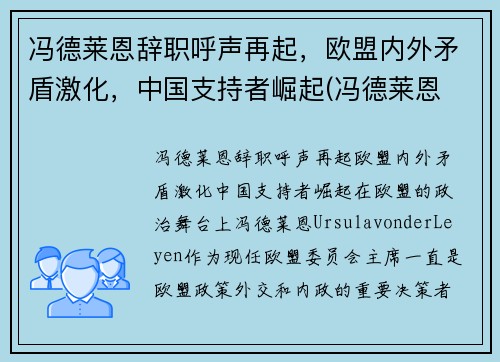 冯德莱恩辞职呼声再起，欧盟内外矛盾激化，中国支持者崛起(冯德莱恩

冯德莱恩辞职呼声再起欧盟内外矛盾激化中国支持者崛起在欧盟的政治舞台上冯德莱恩UrsulavonderLeyen作为现任欧盟委员会主席一直是欧盟政策外交和内政的重要决策者